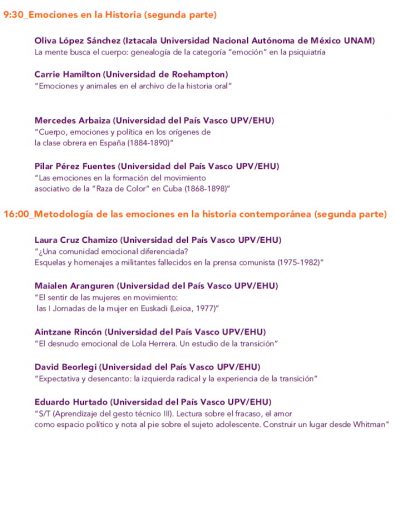 9:30_Emociones en la Historia (segunda parte)

Oliva López Sánchez (Iztacala Universidad Nacional Autónoma de México UNAM)
La mente busca el cuerpo: genealogía de la categoría "emoción" en la psiquiatría

Carrie Hamilton (Universidad de Roehampton)
"Emociones y animales en el archivo de la historia oral"

Mercedes Arbaiza (Universidad del País Vasco UPV/EHU)
"Cuerpo, emociones y política en los orígenes de la clase obrera en España (1884-1890)"

Pilar Pérez Fuentes (Universidad del País Vasco UPV/EHU)
"Las emociones en la formación del movimiento asociativo de la "Raza de Color" en Cuba (1868-1898)"

16:00_Metodología de las emociones en la historia contemporánea (segunda parte)

Laura Cruz Chamizo (Universidad del País Vasco UPV/EHU)
"¿Una comunidad emocional diferenciada? Esquelas y homenajes a militantes fallecidos en la prensa comunista (1975-1982)"

Maialen Aranguren (Universidad del País Vasco UPV/EHU)
"El sentir de las mujeres en movimiento: las I Jornadas de la mujer en Euskadi (Leioa, 1977)"

Aintzane Rincón (Universidad del País Vasco UPV/EHU)
"El desnudo emocional de Lola Herrera. Un estudio de la transición"

David Beorlegi (Universidad del País Vasco UPV/EHU)
"Expectativa y desencanto: la izquierda radical y la experiencia de la transición"

Eduardo Hurtado (Universidad del País Vasco UPV/EHU)
"S/T (Aprendizaje del gesto técnico III). Lectura sobre el fracaso, el amor como espacio político y nota al pie sobre el sujeto adolescente. Construir un lugar desde Whitman"